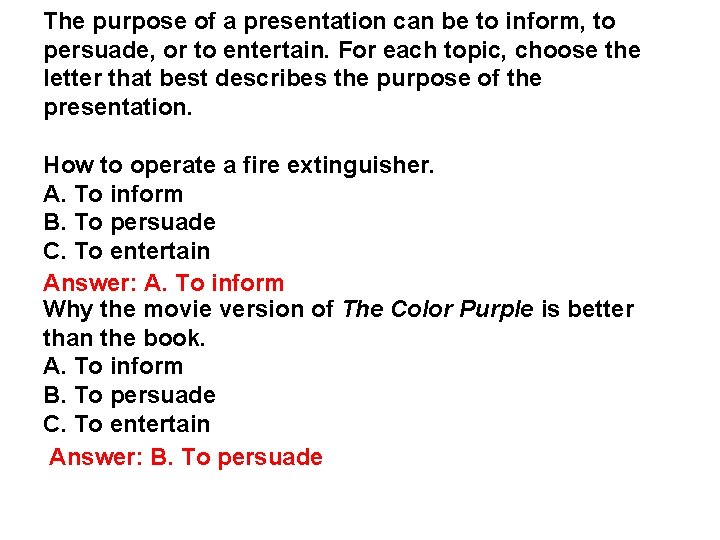 The purpose of a presentation can be to inform, to persuade, or to entertain. For each topic, choose the letter that best describes the purpose of the presentation.

How to operate a fire extinguisher.
A. To inform
B. To persuade
C. To entertain
Answer: A. To inform
Why the movie version of The Color Purple is better than the book.
A. To inform
B. To persuade
C. To entertain
Answer: B. To persuade